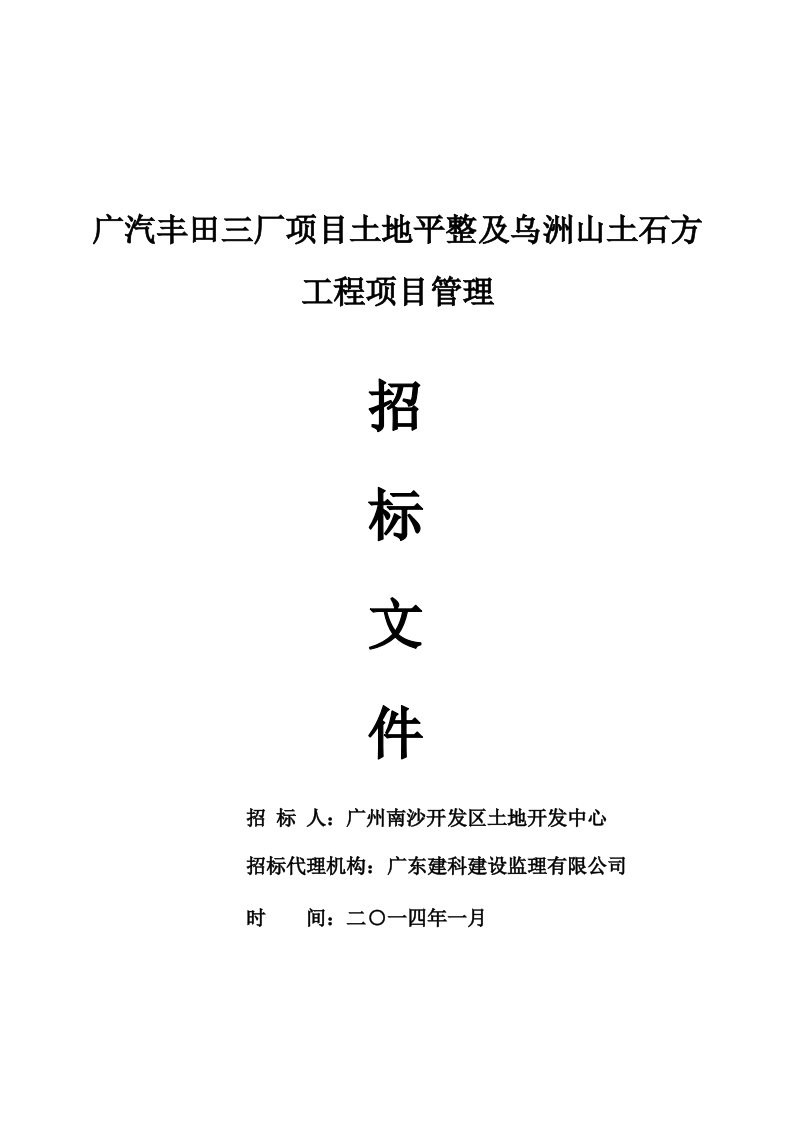 广汽丰田三厂项目土地平整及乌洲山土石方工程项目管理

招

标

文

件

招 标 人：广州南沙开发区土地开发中心

招标代理机构：广东建科建设监理有限公司

时 间：二〇一四年一月